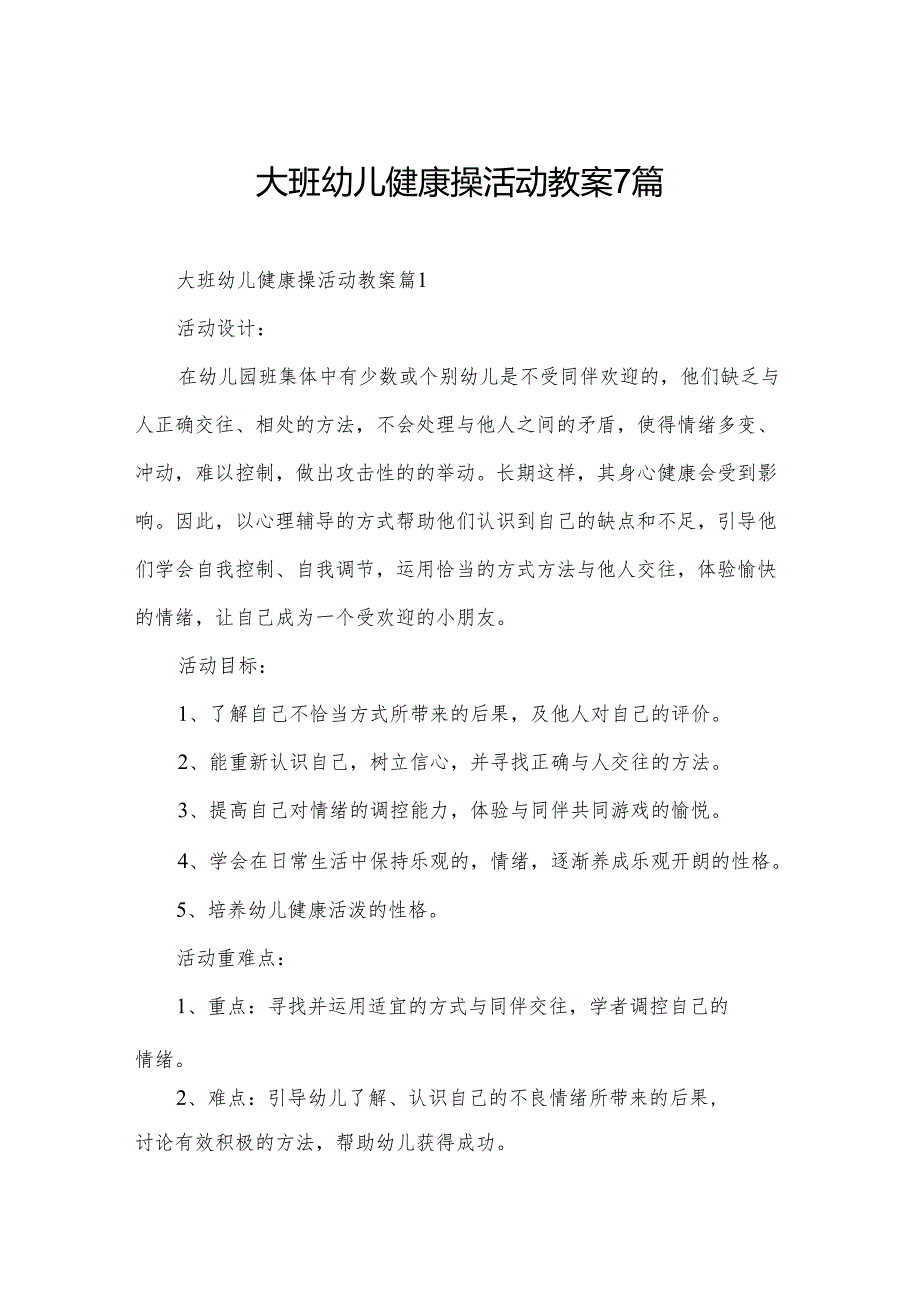 大班幼儿健康操活动教案7篇

大班幼儿健康操活动教案篇1

活动设计：

在幼儿园班集体中有少数或个别幼儿是不受同伴欢迎的，他们缺乏与人正确交往、相处的方法，不会处理与他人之间的矛盾，使得情绪多变、冲动，难以控制，做出攻击性的的举动。长期这样，其身心健康会受到影响。因此，以心理辅导的方式帮助他们认识到自己的缺点和不足，引导他们学会自我控制、自我调节，运用恰当的方式方法与他人交往，体验愉快的情绪，让自己成为一个受欢迎的小朋友。

活动目标：

1、了解自己不恰当方式所带来的后果，及他人对自己的评价。

2、能重新认识自己，树立信心，并寻找正确与人交往的方法。

3、提高自己对情绪的调控能力，体验与同伴共同游戏的愉悦。

4、学会在日常生活中保持乐观的，情绪，逐渐养成乐观开朗的性格。

5、培养幼儿健康活泼的性格。

活动重难点：

1、重点：寻找并运用适宜的方式与同伴交往，学者调控自己的情绪。

2、难点：引导幼儿了解、认识自己的不良情绪所带来的后果，讨论有效积极的方法，帮助幼儿获得成功。